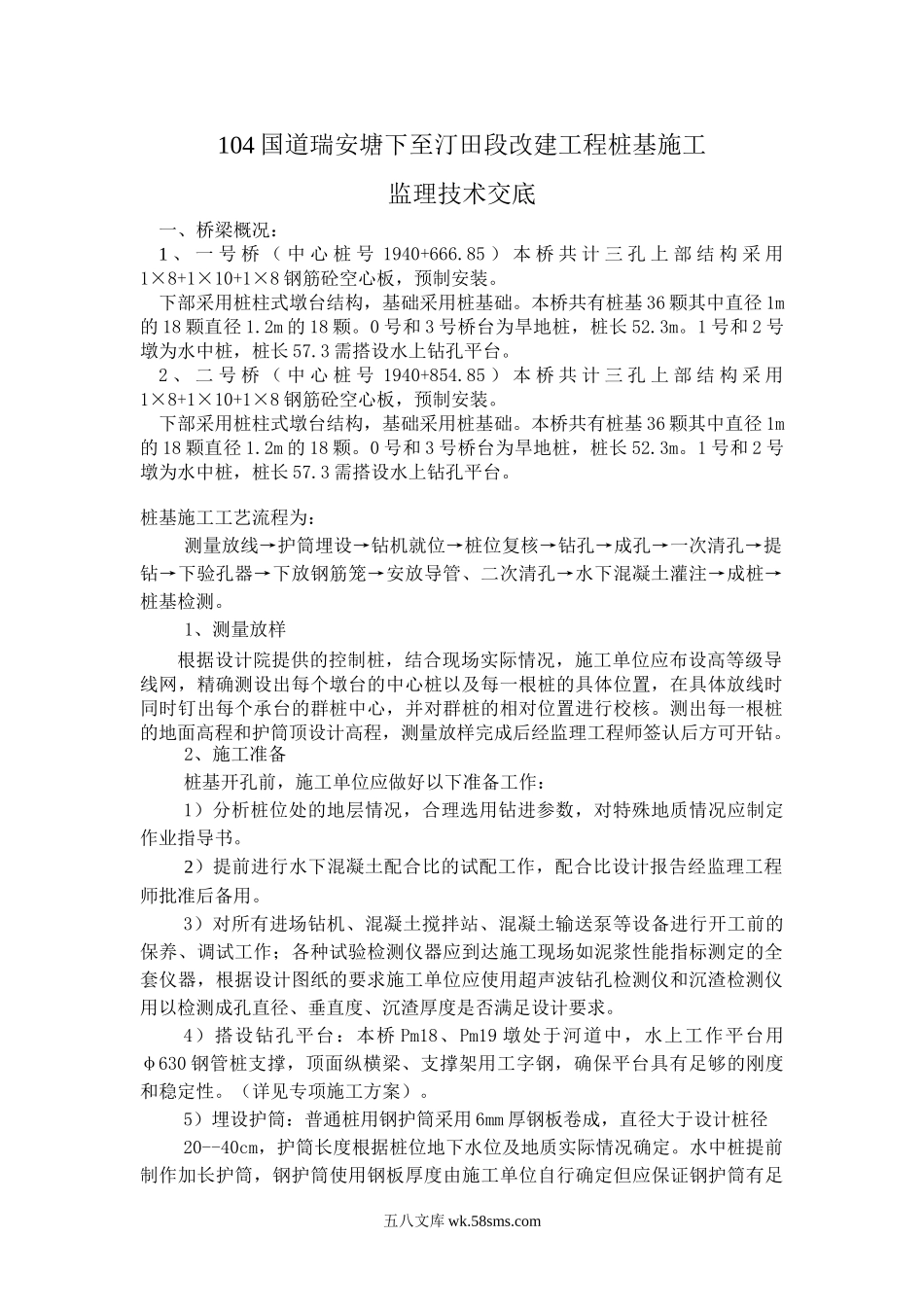 104 国道瑞安塘下至汀田段改建工程桩基施工

监理技术交底

一、桥梁概况：

1、一号桥（中心桩号 1940+666.85）本桥共计三孔上部结构采用 1×8+1×10+1×8 钢筋砼空心板，预制安装。

下部采用桩柱式墩台结构，基础采用桩基础。本桥共有桩基 36 颗其中直径 1m 的 18 颗直径 1.2m 的 18 颗。0 号和 3 号桥台为旱地桩，桩长 52.3m。1 号和 2 号墩为水中桩，桩长 57.3 需搭设水上钻孔平台。

2、二号桥（中心桩号 1940+854.85）本桥共计三孔上部结构采用 1×8+1×10+1×8 钢筋砼空心板，预制安装。

下部采用桩柱式墩台结构，基础采用桩基础。本桥共有桩基 36 颗其中直径 1m 的 18 颗直径 1.2m 的 18 颗。0 号和 3 号桥台为旱地桩，桩长 52.3m。1 号和 2 号墩为水中桩，桩长 57.3 需搭设水上钻孔平台。

桩基施工工艺流程为：

测量放线→护筒埋设→钻机就位→桩位复核→钻孔→成孔→一次清孔→提钻→下验孔器→下放钢筋笼→安放导管、二次清孔→水下混凝土灌注→成桩→桩基检测。

1、测量放样

根据设计院提供的控制桩，结合现场实际情况，施工单位应布设高等级导线网，精确测设出每个墩台的中心桩以及每一根桩的具体位置，在具体放线时同时钉出每个承台的群桩中心，并对群桩的相对位置进行校核。测出每一根桩的地面高程和护筒顶设计高程，测量放样完成后经监理工程师签认后方可开钻。

2、施工准备

桩基开孔前，施工单位应做好以下准备工作：

1）分析桩位处的地层情况，合理选用钻进参数，对特殊地质情况应制定作业指导书。

2）提前进行水下混凝土配合比的试配工作，配合比设计报告经监理工程师批准后备用。

3）对所有进场钻机、混凝土搅拌站、混凝土输送泵等设备进行开工前的保养、调试工作；各种试验检测仪器应到达施工现场如泥浆性能指标测定的全套仪器，根据设计图纸的要求施工单位应使用超声波钻孔检测仪和沉渣检测仪用以检测成孔直径、垂直度、沉渣厚度是否满足设计要求。

4）搭设钻孔平台：本桥 Pm18、Pm19 墩处于河道中，水上工作平台用 φ630 钢管桩支撑，顶面纵横梁、支撑架用工字钢，确保平台具有足够的刚度和稳定性。（详见专项施工方案）。

5）埋设护筒：普通桩用钢护筒采用 6mm 厚钢板卷成，直径大于设计桩径 20--40cm，护筒长度根据桩位地下水位及地质实际情况确定。水中桩提前制作加长护筒，钢护筒使用钢板厚度由施工单位自行确定但应保证钢护筒有足

五八文库 wk.58sms.com